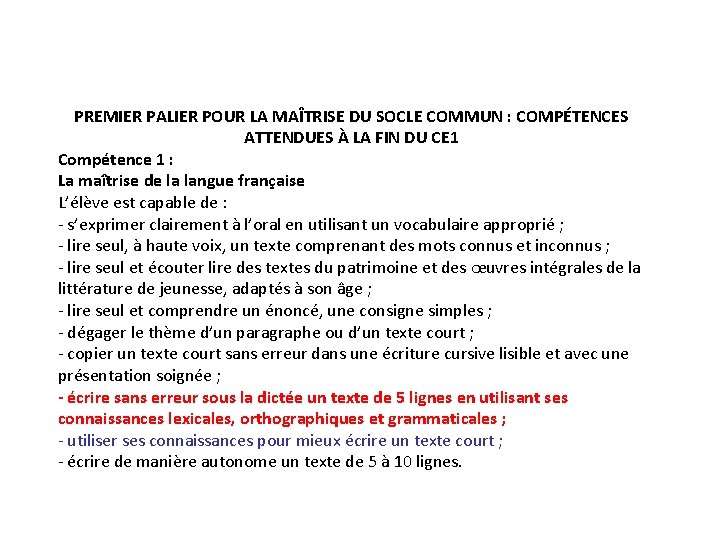 PREMIER PALIER POUR LA MAÎTRISE DU SOCLE COMMUN : COMPÉTENCES ATTENDUES À LA FIN DU CE1

Compétence 1 :
La maîtrise de la langue française
L'élève est capable de :
- s'exprimer clairement à l'oral en utilisant un vocabulaire approprié ;
- lire seul, à haute voix, un texte comprenant des mots connus et inconnus ;
- lire seul et écouter lire des textes du patrimoine et des œuvres intégrales de la littérature de jeunesse, adaptés à son âge ;
- lire seul et comprendre un énoncé, une consigne simples ;
- dégager le thème d'un paragraphe ou d'un texte court ;
- copier un texte court sans erreur dans une écriture cursive lisible et avec une présentation soignée ;
- écrire sans erreur sous la dictée un texte de 5 lignes en utilisant ses connaissances lexicales, orthographiques et grammaticales ;
- utiliser ses connaissances pour mieux écrire un texte court ;
- écrire de manière autonome un texte de 5 à 10 lignes.